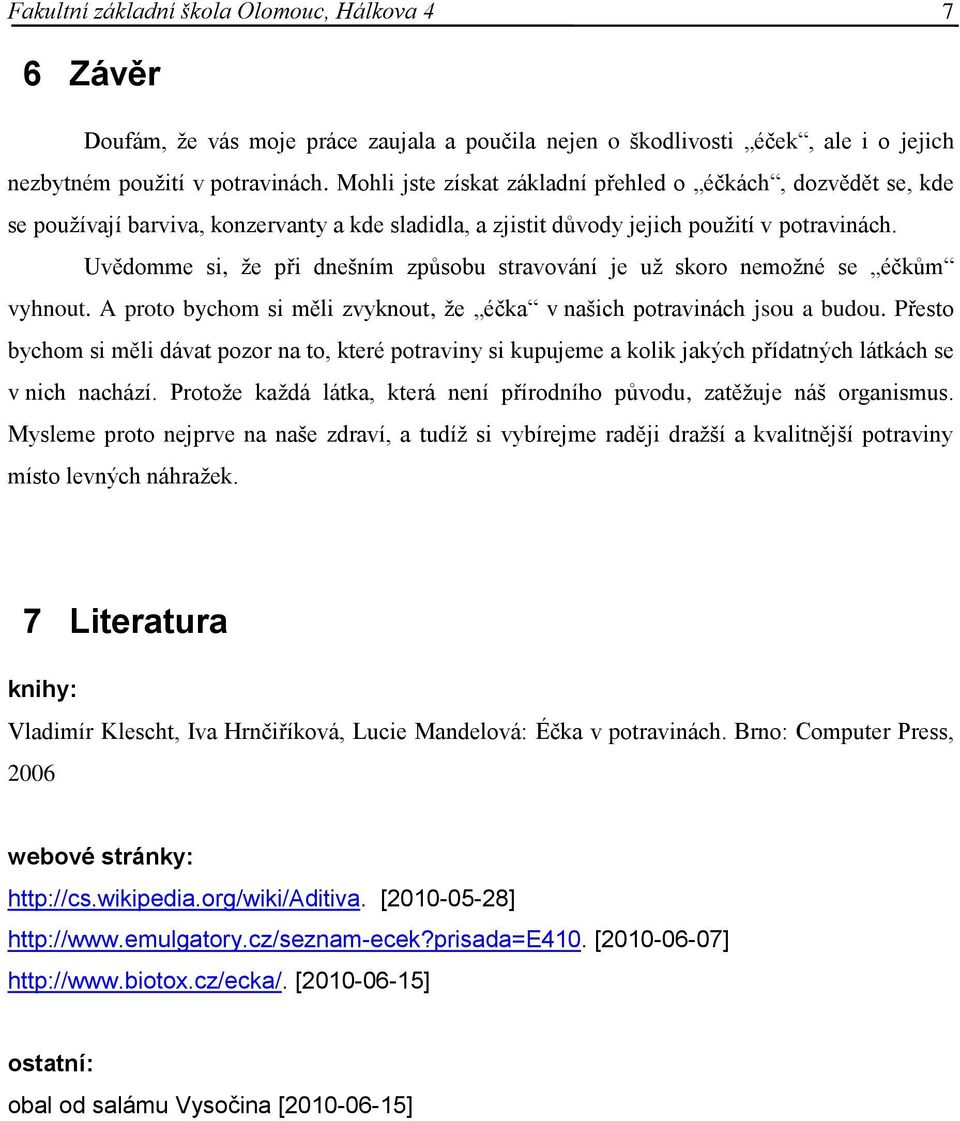 Fakultní základní škola Olomouc, Hálkova 4 7

6 Závěr

Doufám, že vás moje práce zaujala a poučila nejen o škodlivosti „éček“, ale i o jejich nezbytném použití v potravinách. Mohli jste získat základní přehled o „éčkách“, dozvědět se, kde se používají barviva, konzervanty a kde sladidla, a zjistit důvody jejich použití v potravinách.

Uvědomme si, že při dnešním způsobu stravování je už skoro nemožné se „éčkům“ vyhnout. A proto bychom si měli zvyknout, že „éčka“ v našich potravinách jsou a budou. Přesto bychom si měli dávat pozor na to, které potraviny si kupujeme a kolik jakých přídatných látkách se v nich nachází. Protože každá látka, která není přírodního původu, zatěžuje náš organismus. Mysleme proto nejprve na naše zdraví, a tudíž si vybírejme raději dražší a kvalitnější potraviny místo levných náhražek.

7 Literatura

knihy:

Vladimír Klescht, Iva Hrnčiříková, Lucie Mandelová: Éčka v potravinách. Brno: Computer Press, 2006

webové stránky:

http://cs.wikipedia.org/wiki/Aditiva. [2010-05-28]

http://www.emulgatory.cz/seznam-ecek?prisada=E410. [2010-06-07]

http://www.biotox.cz/ecka/. [2010-06-15]

ostatní:

obal od salámu Vysočina [2010-06-15]